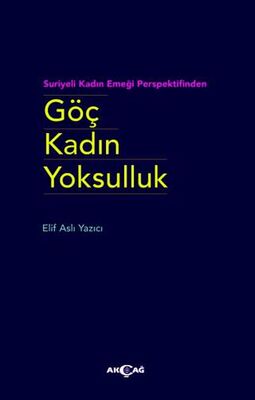 Suriyeli Kadın Emeği Perspektifinden

Göç
Kadın
Yoksulluk

Elif Aslı Yazıcı

AKÇAĞ